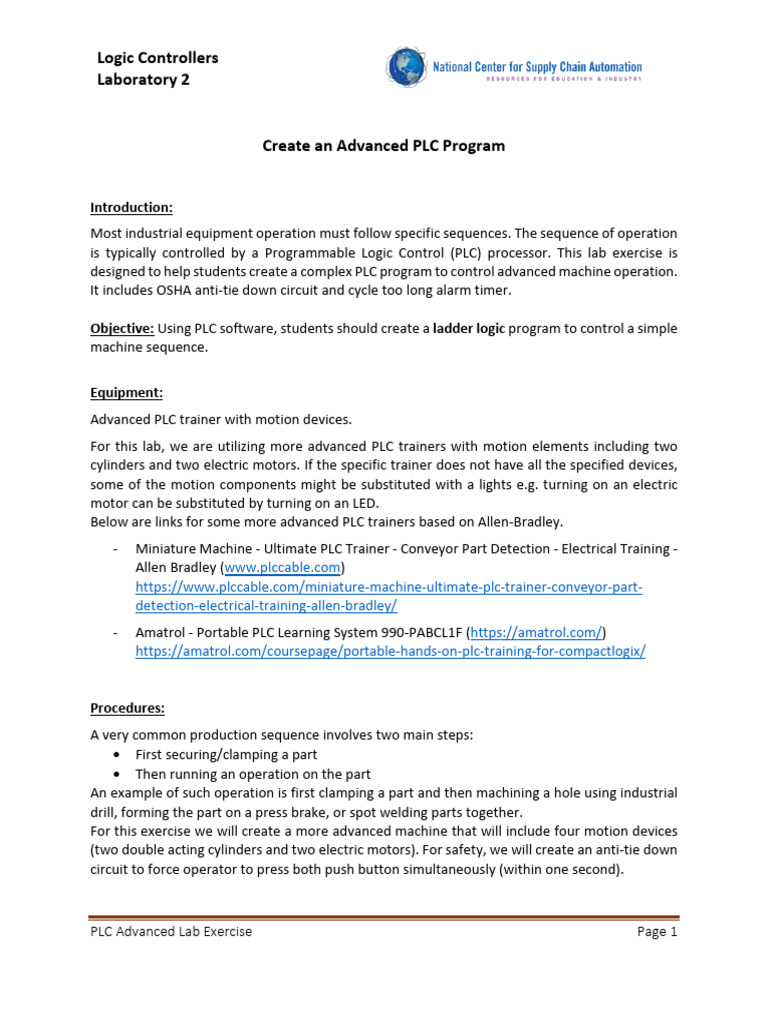 Logic Controllers
Laboratory 2

National Center for Supply Chain Automation
RESOURCES FOR EDUCATION & INDUSTRY

Create an Advanced PLC Program

Introduction:

Most industrial equipment operation must follow specific sequences. The sequence of operation is typically controlled by a Programmable Logic Control (PLC) processor. This lab exercise is designed to help students create a complex PLC program to control advanced machine operation. It includes OSHA anti-tie down circuit and cycle too long alarm timer.

Objective: Using PLC software, students should create a ladder logic program to control a simple machine sequence.

Equipment:

Advanced PLC trainer with motion devices.

For this lab, we are utilizing more advanced PLC trainers with motion elements including two cylinders and two electric motors. If the specific trainer does not have all the specified devices, some of the motion components might be substituted with a lights e.g. turning on an electric motor can be substituted by turning on an LED.
Below are links for some more advanced PLC trainers based on Allen-Bradley.

- Miniature Machine - Ultimate PLC Trainer - Conveyor Part Detection - Electrical Training - Allen Bradley (www.plccable.com) https://www.plccable.com/miniature-machine-ultimate-plc-trainer-conveyor-part-detection-electrical-training-allen-bradley/

- Amatrol - Portable PLC Learning System 990-PABCL1F (https://amatrol.com/) https://amatrol.com/coursepage/portable-hands-on-plc-training-for-compactlogix/

Procedures:

A very common production sequence involves two main steps:
• First securing/clamping a part
• Then running an operation on the part
An example of such operation is first clamping a part and then machining a hole using industrial drill, forming the part on a press brake, or spot welding parts together.
For this exercise we will create a more advanced machine that will include four motion devices (two double acting cylinders and two electric motors). For safety, we will create an anti-tie down circuit to force operator to press both push button simultaneously (within one second).

PLC Advanced Lab Exercise
Page 1